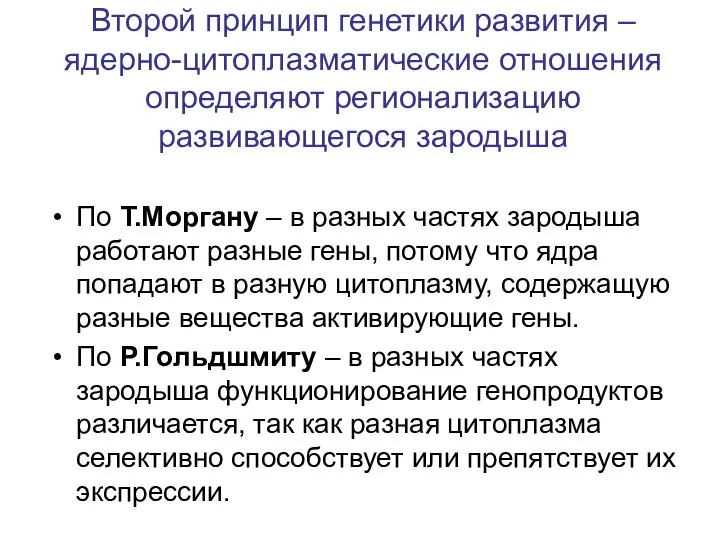 Второй принцип генетики развития – ядерно-цитоплазматические отношения определяют регионализацию развивающегося зародыша

• По Т.Моргану – в разных частях зародыша работают разные гены, потому что ядра попадают в разную цитоплазму, содержащую разные вещества активирующие гены.
• По Р.Гольдшмиту – в разных частях зародыша функционирование генопродуктов различается, так как разная цитоплазма селективно способствует или препятствует их экспрессии.